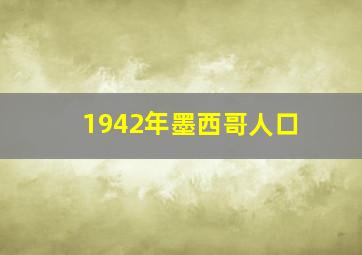 1942年墨西哥人口